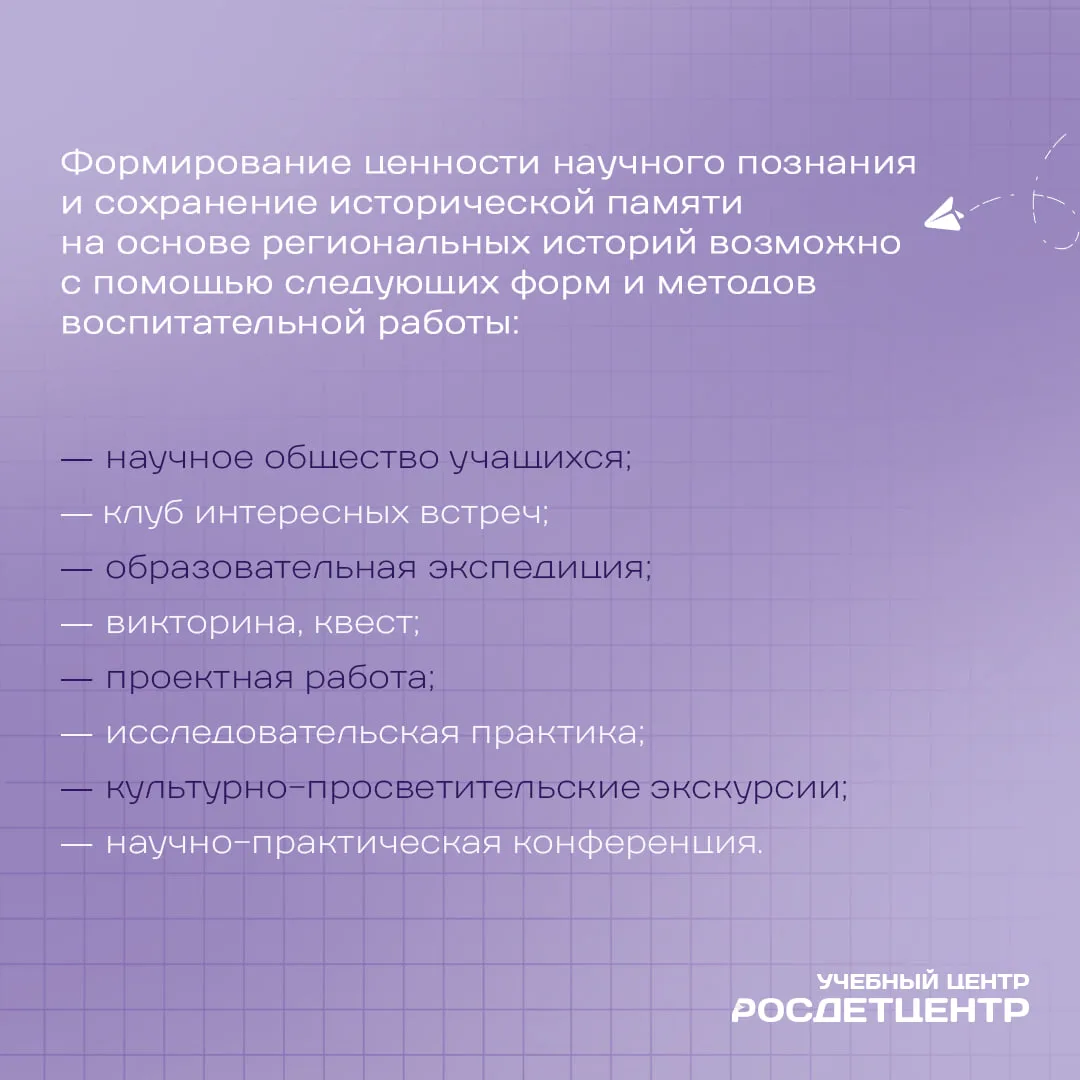 Формирование ценности научного познания и сохранение исторической памяти на основе региональных историй возможно с помощью следующих форм и методов воспитательной работы:

— научное общество учащихся;
— клуб интересных встреч;
— образовательная экспедиция;
— викторина, квест;
— проектная работа;
— исследовательская практика;
— культурно-просветительские экскурсии;
— научно-практическая конференция.

УЧЕБНЫЙ ЦЕНТР
РОСДЕТЦЕНТР